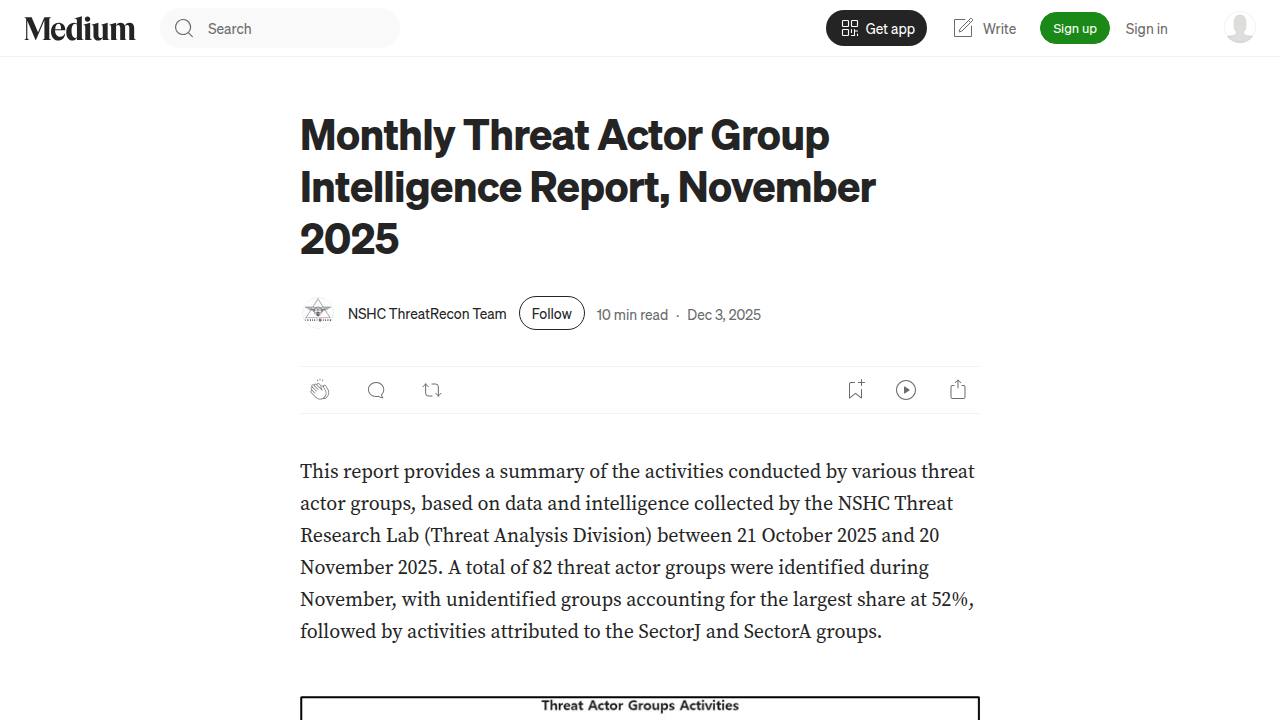 Medium

Search

Get app

Write

Sign up

Sign in

Monthly Threat Actor Group Intelligence Report, November 2025

NSHC ThreatRecon Team

Follow

10 min read · Dec 3, 2025

This report provides a summary of the activities conducted by various threat actor groups, based on data and intelligence collected by the NSHC Threat Research Lab (Threat Analysis Division) between 21 October 2025 and 20 November 2025. A total of 82 threat actor groups were identified during November, with unidentified groups accounting for the largest share at 52%, followed by activities attributed to the SectorJ and SectorA groups.

Threat Actor Groups Activities